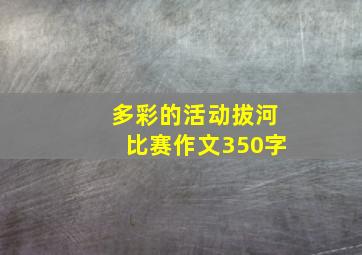 多彩的活动拔河比赛作文350字